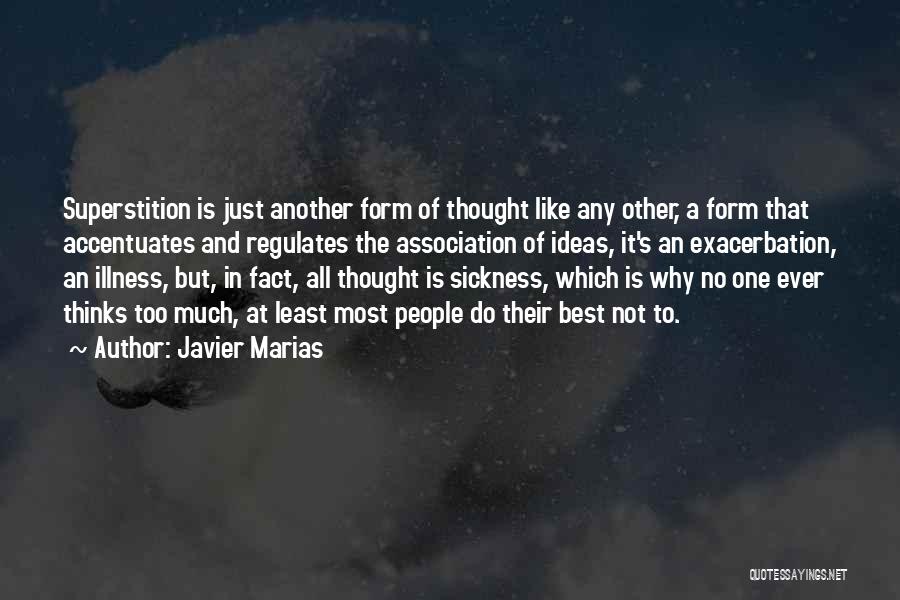 Superstition is just another form of thought like any other, a form that accentuates and regulates the association of ideas, it's an exacerbation, an illness, but, in fact, all thought is sickness, which is why no one ever thinks too much, at least most people do their best not to.

~ Author: Javier Marias

QUOTESSAYINGS.NET